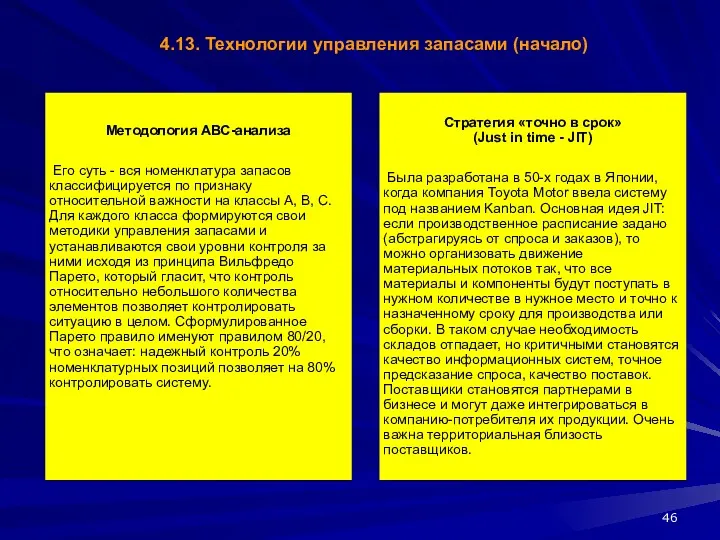 4.13. Технологии управления запасами (начало)

Методология АВС-анализа

Его суть - вся номенклатура запасов классифицируется по признаку относительной важности на классы А, В, С. Для каждого класса формируются свои методики управления запасами и устанавливаются свои уровни контроля за ними исходя из принципа Вильфредо Парето, который гласит, что контроль относительно небольшого количества элементов позволяет контролировать ситуацию в целом. Сформулированное Парето правило именуют правилом 80/20, что означает: надежный контроль 20% номенклатурных позиций позволяет на 80% контролировать систему.

Стратегия «точно в срок» (Just in time - JIT)

Была разработана в 50-х годах в Японии, когда компания Toyota Motor ввела систему под названием Kanban. Основная идея JIT: если производственное расписание задано (абстрагируясь от спроса и заказов), то можно организовать движение материальных потоков так, что все материалы и компоненты будут поступать в нужном количестве в нужное место и точно к назначенному сроку для производства или сборки. В таком случае необходимость складов отпадает, но критичными становятся качество информационных систем, точное предсказание спроса, качество поставок. Поставщики становятся партнерами в бизнесе и могут даже интегрироваться в компанию-потребителя их продукции. Очень важна территориальная близость поставщиков.

46